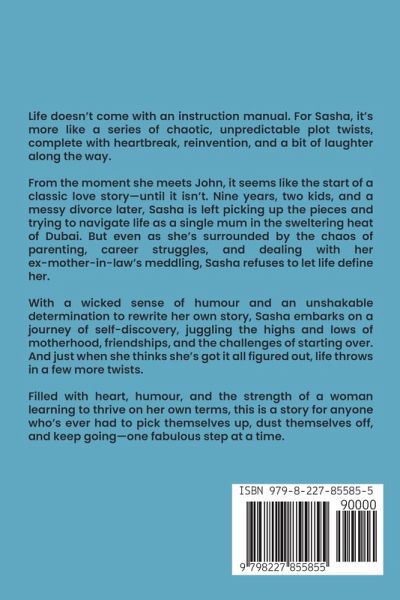 Life doesn't come with an instruction manual. For Sasha, it's more like a series of chaotic, unpredictable plot twists, complete with heartbreak, reinvention, and a bit of laughter along the way.

From the moment she meets John, it seems like the start of a classic love story—until it isn't. Nine years, two kids, and a messy divorce later, Sasha is left picking up the pieces and trying to navigate life as a single mum in the sweltering heat of Dubai. But even as she's surrounded by the chaos of parenting, career struggles, and dealing with her ex-mother-in-law's meddling, Sasha refuses to let life define her.

With a wicked sense of humour and an unshakable determination to rewrite her own story, Sasha embarks on a journey of self-discovery, juggling the highs and lows of motherhood, friendships, and the challenges of starting over. And just when she thinks she's got it all figured out, life throws in a few more twists.

Filled with heart, humour, and the strength of a woman learning to thrive on her own terms, this is a story for anyone who's ever had to pick themselves up, dust themselves off, and keep going—one fabulous step at a time.

ISBN 979-8-227-85585-5

90000

9 798227 855855